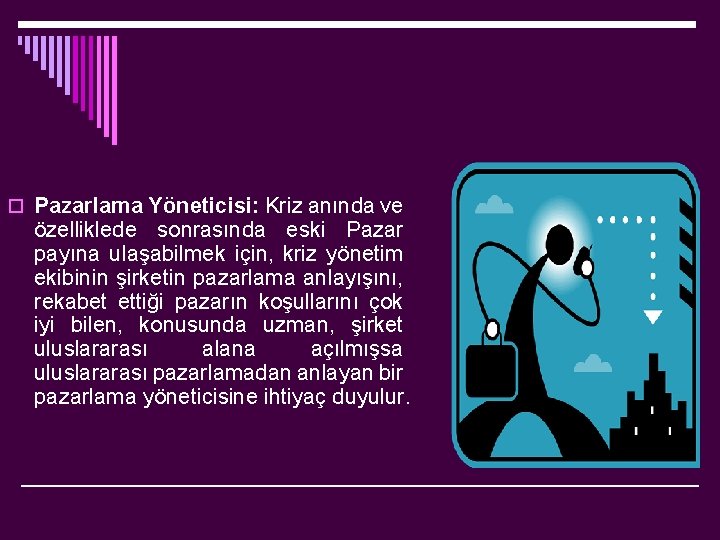 Pazarlama Yöneticisi: Kriz anında ve özelliklede sonrasında eski Pazar payına ulaşabilmek için, kriz yönetim ekibinin şirketin pazarlama anlayışını, rekabet ettiği pazarın koşullarını çok iyi bilen, konusunda uzman, şirket uluslararası alana açılmışsa uluslararası pazarlamadan anlayan bir pazarlama yöneticisine ihtiyaç duyulur.